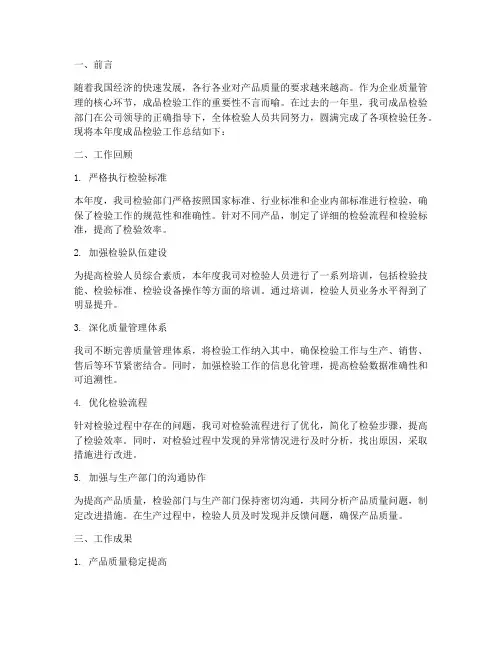 一、前言

随着我国经济的快速发展，各行各业对产品质量的要求越来越高。作为企业质量管理的核心环节，成品检验工作的重要性不言而喻。在过去的一年里，我司成品检验部门在公司领导的正确指导下，全体检验人员共同努力，圆满完成了各项检验任务。现将本年度成品检验工作总结如下：

二、工作回顾

1. 严格执行检验标准

本年度，我司检验部门严格按照国家标准、行业标准和企业内部标准进行检验，确保了检验工作的规范性和准确性。针对不同产品，制定了详细的检验流程和检验标准，提高了检验效率。

2. 加强检验队伍建设

为提高检验人员综合素质，本年度我司对检验人员进行了一系列培训，包括检验技能、检验标准、检验设备操作等方面的培训。通过培训，检验人员业务水平得到了明显提升。

3. 深化质量管理体系

我司不断完善质量管理体系，将检验工作纳入其中，确保检验工作与生产、销售、售后等环节紧密结合。同时，加强检验工作的信息化管理，提高检验数据准确性和可追溯性。

4. 优化检验流程

针对检验过程中存在的问题，我司对检验流程进行了优化，简化了检验步骤，提高了检验效率。同时，对检验过程中发现的异常情况进行及时分析，找出原因，采取措施进行改进。

5. 加强与生产部门的沟通协作

为提高产品质量，检验部门与生产部门保持密切沟通，共同分析产品质量问题，制定改进措施。在生产过程中，检验人员及时发现并反馈问题，确保产品质量。

三、工作成果

1. 产品质量稳定提高